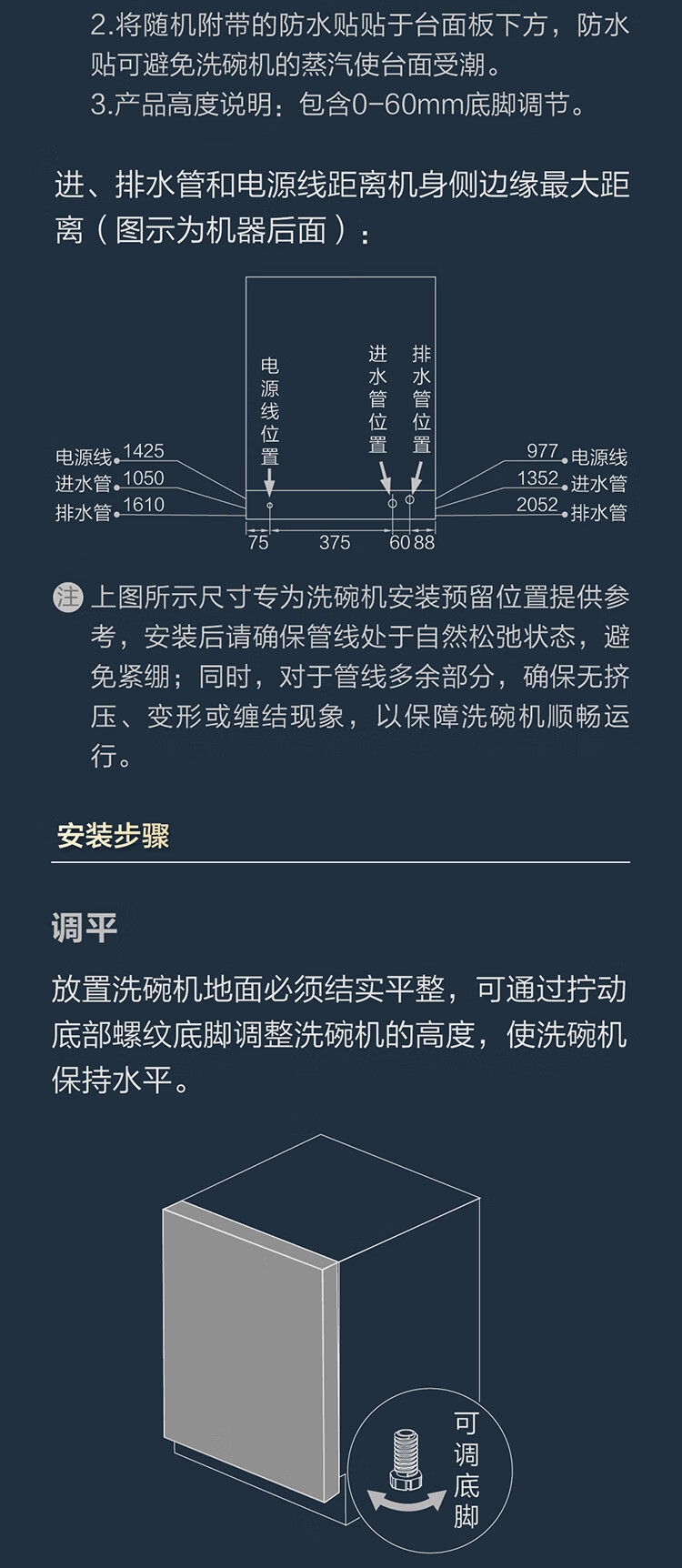 2.将随机附带的防水贴贴于台面板下方，防水贴可避免洗碗机的蒸汽使台面受潮。
3.产品高度说明：包含0-60mm底脚调节。

进、排水管和电源线距离机身侧边缘最大距离（图示为机器后面）：

电源线位置
进水管位置
排水管位置
电源线 1425
进水管 1050
排水管 1610
977 电源线
1352 进水管
2052 排水管
75
375
60
88

注 上图所示尺寸专为洗碗机安装预留位置提供参考，安装后请确保管线处于自然松弛状态，避免紧绷；同时，对于管线多余部分，确保无挤压、变形或缠结现象，以保障洗碗机顺畅运行。

安装步骤

调平

放置洗碗机地面必须结实平整，可通过拧动底部螺纹底脚调整洗碗机的高度，使洗碗机保持水平。

可调底脚